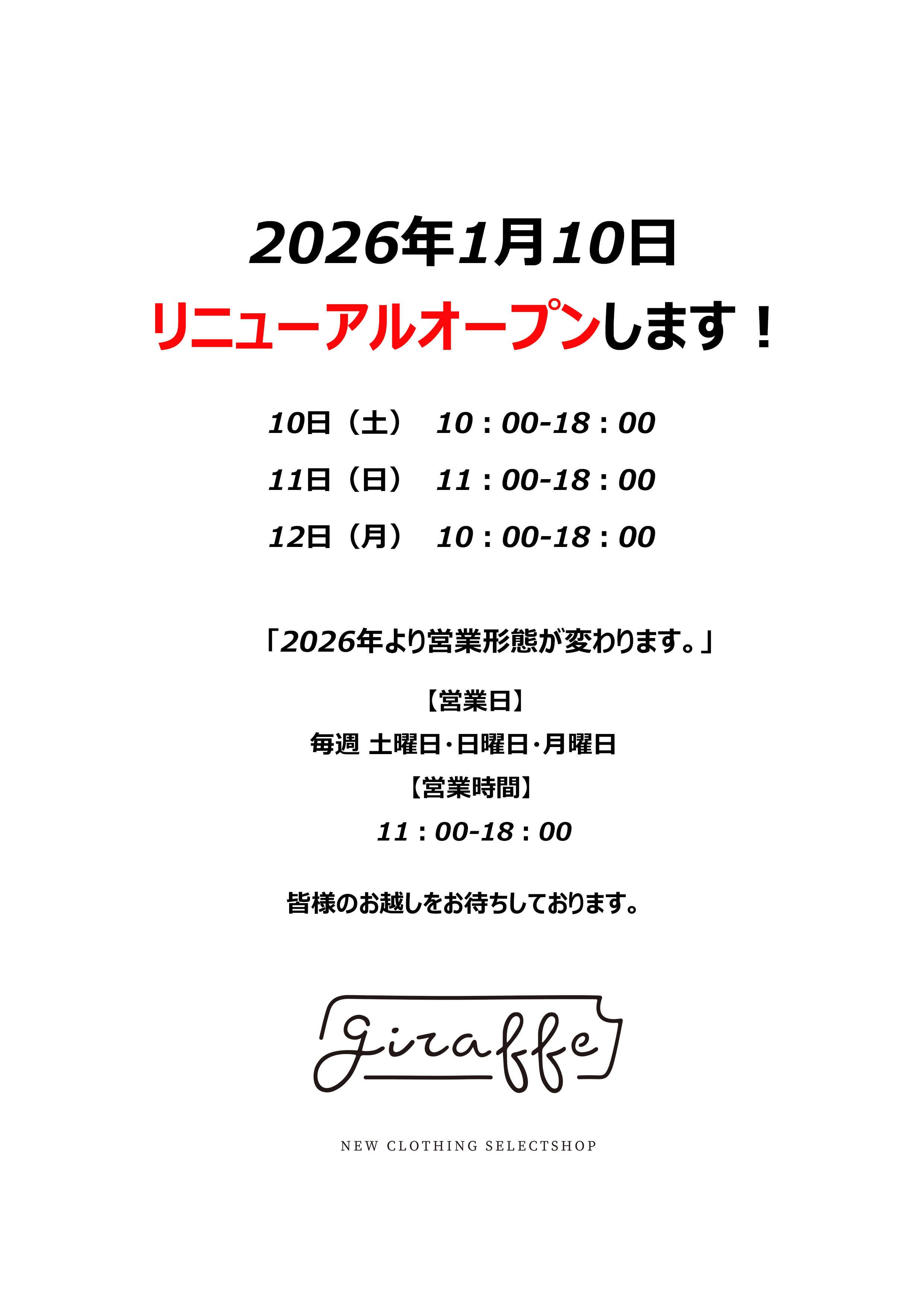 2026年1月10日
リニューアルオープンします！

10日（土）　10：00-18：00
11日（日）　11：00-18：00
12日（月）　10：00-18：00

「2026年より営業形態が変わります。」

【営業日】
毎週 土曜日・日曜日・月曜日
【営業時間】
11：00-18：00

皆様のお越しをお待ちしております。

giraffe

NEW CLOTHING SELECTSHOP